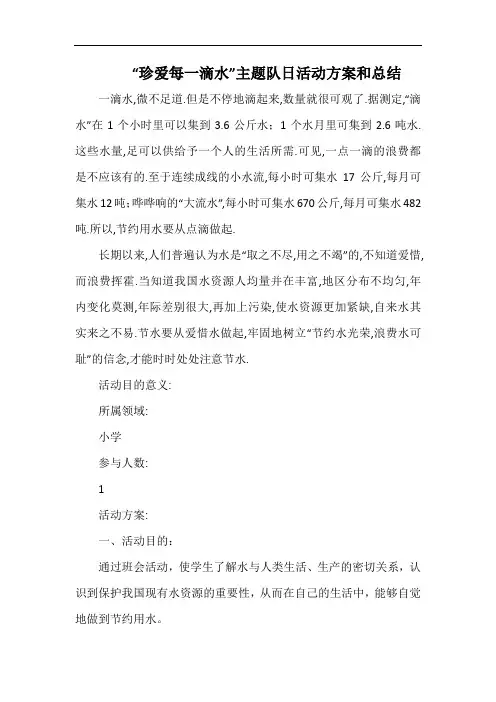 “珍爱每一滴水”主题队日活动方案和总结

一滴水,微不足道.但是不停地滴起来,数量就很可观了.据测定,“滴水”在 1 个小时里可以集到 3.6 公斤水；1 个水月里可集到 2.6 吨水.这些水量,足可以供给予一个人的生活所需.可见,一点一滴的浪费都是不应该有的.至于连续成线的小水流,每小时可集水 17 公斤,每月可集水 12 吨;哗哗响的“大流水”,每小时可集水 670 公斤,每月可集水 482 吨.所以,节约用水要从点滴做起.

长期以来,人们普遍认为水是“取之不尽,用之不竭”的,不知道爱惜,而浪费挥霍.当知道我国水资源人均量并在丰富,地区分布不均匀,年内变化莫测,年际差别很大,再加上污染,使水资源更加紧缺,自来水其实来之不易.节水要从爱惜水做起,牢固地树立“节约水光荣,浪费水可耻”的信念,才能时时处处注意节水.

活动目的意义:

所属领域:

小学

参与人数:

1

活动方案:

一、活动目的：

通过班会活动，使学生了解水与人类生活、生产的密切关系，认识到保护我国现有水资源的重要性，从而在自己的生活中，能够自觉地做到节约用水。